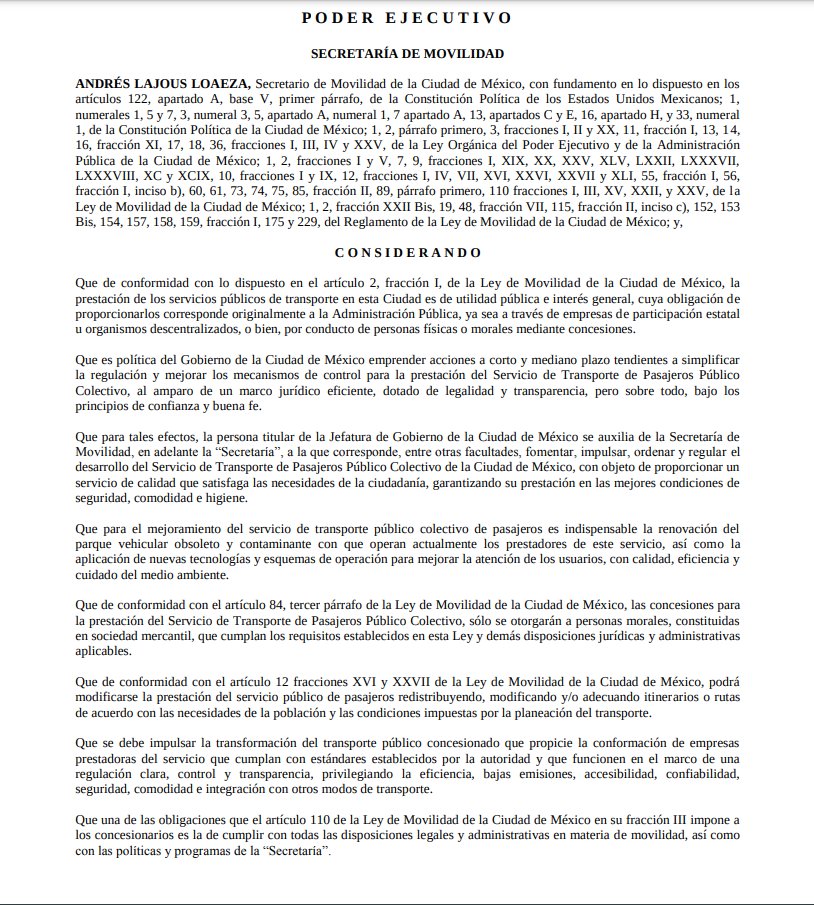 PODER EJECUTIVO

SECRETARÍA DE MOVILIDAD

ANDRÉS LAJOUS LOAEZA, Secretario de Movilidad de la Ciudad de México, con fundamento en lo dispuesto en los artículos 122, apartado A, base V, primer párrafo, de la Constitución Política de los Estados Unidos Mexicanos; 1, numerales 1, 5 y 7, 3, numeral 3, 5, apartado A, numeral 1, 7 apartado A, 13, apartados C y E, 16, apartado H, y 33, numeral 1, de la Constitución Política de la Ciudad de México; 1, 2, párrafo primero, 3, fracciones I, II y XX, 11, fracción I, 13, 14, 16, fracción XI, 17, 18, 36, fracciones I, III, IV y XXV, de la Ley Orgánica del Poder Ejecutivo y de la Administración Pública de la Ciudad de México; 1, 2, fracciones I y V, 7, 9, fracciones I, XIX, XX, XXV, XLV, LXXII, LXXXVII, LXXXVIII, XC y XCIX, 10, fracciones I y IX, 12, fracciones I, IV, VII, XVI, XXVI, XXVII y XLI, 55, fracción I, 56, fracción I, inciso b), 60, 61, 73, 74, 75, 85, fracción II, 89, párrafo primero, 110 fracciones I, III, XV, XXII, y XXV, de la Ley de Movilidad de la Ciudad de México; 1, 2, fracción XXII Bis, 19, 48, fracción VII, 115, fracción II, inciso c), 152, 153 Bis, 154, 157, 158, 159, fracción I, 175 y 229, del Reglamento de la Ley de Movilidad de la Ciudad de México; y,

CONSIDERANDO

Que de conformidad con lo dispuesto en el artículo 2, fracción I, de la Ley de Movilidad de la Ciudad de México, la prestación de los servicios públicos de transporte en esta Ciudad es de utilidad pública e interés general, cuya obligación de proporcionarlos corresponde originalmente a la Administración Pública, ya sea a través de empresas de participación estatal u organismos descentralizados, o bien, por conducto de personas físicas o morales mediante concesiones.

Que es política del Gobierno de la Ciudad de México emprender acciones a corto y mediano plazo tendientes a simplificar la regulación y mejorar los mecanismos de control para la prestación del Servicio de Transporte de Pasajeros Público Colectivo, al amparo de un marco jurídico eficiente, dotado de legalidad y transparencia, pero sobre todo, bajo los principios de confianza y buena fe.

Que para tales efectos, la persona titular de la Jefatura de Gobierno de la Ciudad de México se auxilia de la Secretaría de Movilidad, en adelante la "Secretaría", a la que corresponde, entre otras facultades, fomentar, impulsar, ordenar y regular el desarrollo del Servicio de Transporte de Pasajeros Público Colectivo de la Ciudad de México, con objeto de proporcionar un servicio de calidad que satisfaga las necesidades de la ciudadanía, garantizando su prestación en las mejores condiciones de seguridad, comodidad e higiene.

Que para el mejoramiento del servicio de transporte público colectivo de pasajeros es indispensable la renovación del parque vehicular obsoleto y contaminante con que operan actualmente los prestadores de este servicio, así como la aplicación de nuevas tecnologías y esquemas de operación para mejorar la atención de los usuarios, con calidad, eficiencia y cuidado del medio ambiente.

Que de conformidad con el artículo 84, tercer párrafo de la Ley de Movilidad de la Ciudad de México, las concesiones para la prestación del Servicio de Transporte de Pasajeros Público Colectivo, sólo se otorgarán a personas morales, constituidas en sociedad mercantil, que cumplan los requisitos establecidos en esta Ley y demás disposiciones jurídicas y administrativas aplicables.

Que de conformidad con el artículo 12 fracciones XVI y XXVII de la Ley de Movilidad de la Ciudad de México, podrá modificarse la prestación del servicio público de pasajeros redistribuyendo, modificando y/o adecuando itinerarios o rutas de acuerdo con las necesidades de la población y las condiciones impuestas por la planeación del transporte.

Que se debe impulsar la transformación del transporte público concesionado que propicie la conformación de empresas prestadoras del servicio que cumplan con estándares establecidos por la autoridad y que funcionen en el marco de una regulación clara, control y transparencia, privilegiando la eficiencia, bajas emisiones, accesibilidad, confiabilidad, seguridad, comodidad e integración con otros modos de transporte.

Que una de las obligaciones que el artículo 110 de la Ley de Movilidad de la Ciudad de México en su fracción III impone a los concesionarios es la de cumplir con todas las disposiciones legales y administrativas en materia de movilidad, así como con las políticas y programas de la "Secretaría".